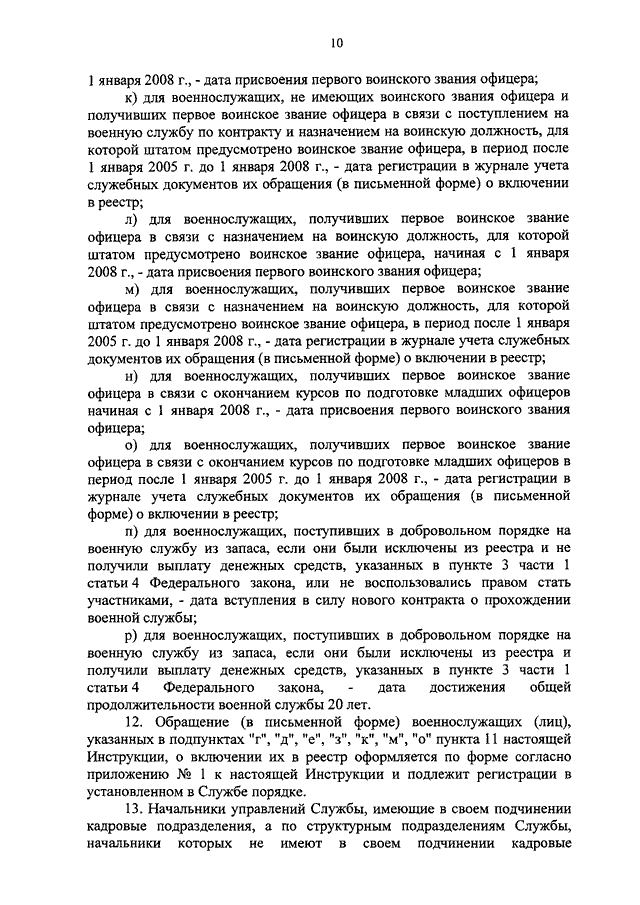 10

1 января 2008 г., - дата присвоения первого воинского звания офицера;

к) для военнослужащих, не имеющих воинского звания офицера и получивших первое воинское звание офицера в связи с поступлением на военную службу по контракту и назначением на воинскую должность, для которой штатом предусмотрено воинское звание офицера, в период после 1 января 2005 г. до 1 января 2008 г., - дата регистрации в журнале учета служебных документов их обращения (в письменной форме) о включении в реестр;

л) для военнослужащих, получивших первое воинское звание офицера в связи с назначением на воинскую должность, для которой штатом предусмотрено воинское звание офицера, начиная с 1 января 2008 г., - дата присвоения первого воинского звания офицера;

м) для военнослужащих, получивших первое воинское звание офицера в связи с назначением на воинскую должность, для которой штатом предусмотрено воинское звание офицера, в период после 1 января 2005 г. до 1 января 2008 г., - дата регистрации в журнале учета служебных документов их обращения (в письменной форме) о включении в реестр;

н) для военнослужащих, получивших первое воинское звание офицера в связи с окончанием курсов по подготовке младших офицеров начиная с 1 января 2008 г., - дата присвоения первого воинского звания офицера;

о) для военнослужащих, получивших первое воинское звание офицера в связи с окончанием курсов по подготовке младших офицеров в период после 1 января 2005 г. до 1 января 2008 г., - дата регистрации в журнале учета служебных документов их обращения (в письменной форме) о включении в реестр;

п) для военнослужащих, поступивших в добровольном порядке на военную службу из запаса, если они были исключены из реестра и не получили выплату денежных средств, указанных в пункте 3 части 1 статьи 4 Федерального закона, или не воспользовались правом стать участниками, - дата вступления в силу нового контракта о прохождении военной службы;

р) для военнослужащих, поступивших в добровольном порядке на военную службу из запаса, если они были исключены из реестра и получили выплату денежных средств, указанных в пункте 3 части 1 статьи 4 Федерального закона, - дата достижения общей продолжительности военной службы 20 лет.

12. Обращение (в письменной форме) военнослужащих (лиц), указанных в подпунктах "г", "д", "е", "з", "к", "м", "о" пункта 11 настоящей Инструкции, о включении их в реестр оформляется по форме согласно приложению № 1 к настоящей Инструкции и подлежит регистрации в установленном в Службе порядке.

13. Начальники управлений Службы, имеющие в своем подчинении кадровые подразделения, а по структурным подразделениям Службы, начальники которых не имеют в своем подчинении кадровые